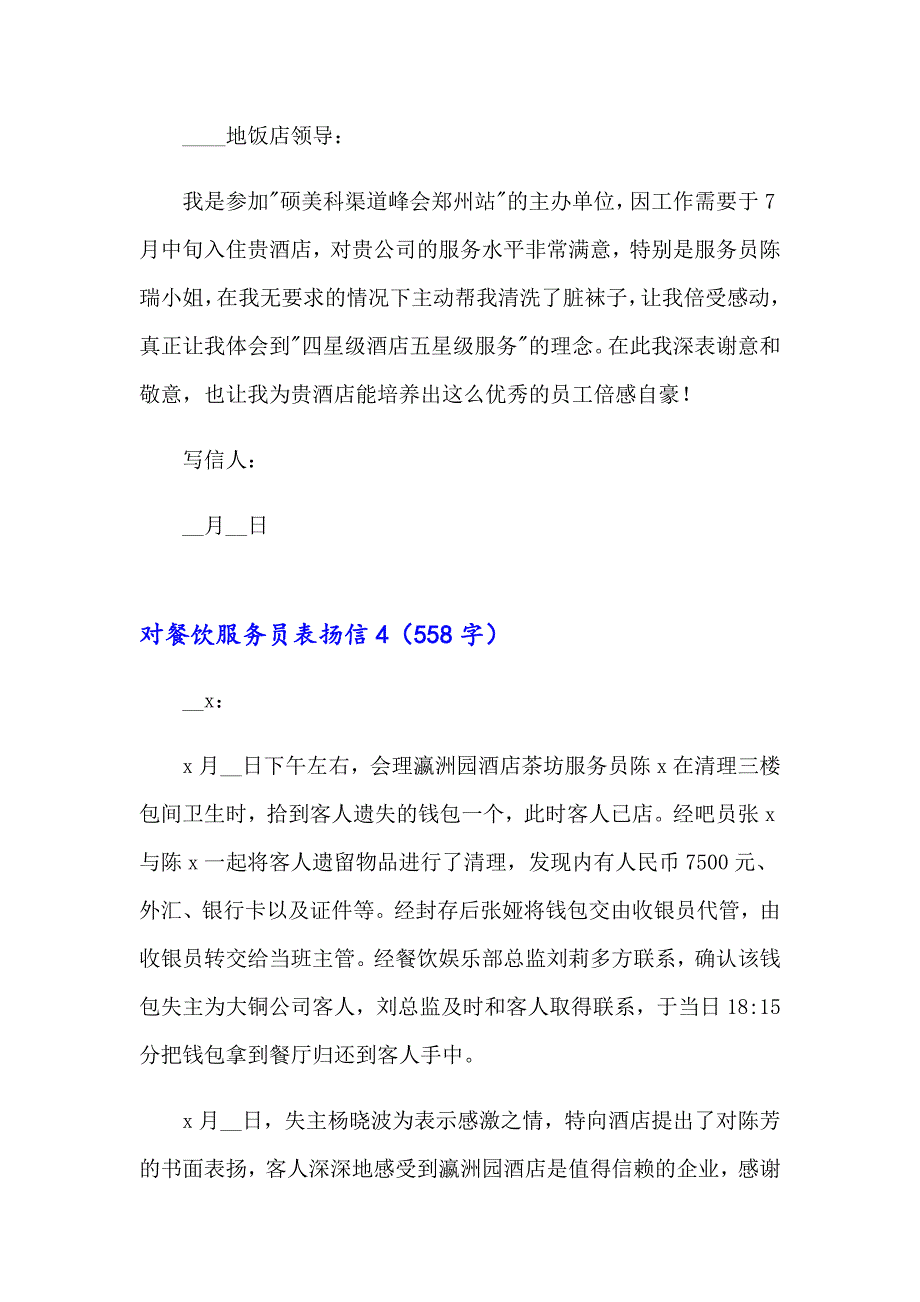 ____地饭店领导：

我是参加"硕美科渠道峰会郑州站"的主办单位，因工作需要于7月中旬入住贵酒店，对贵公司的服务水平非常满意，特别是服务员陈瑞小姐，在我无要求的情况下主动帮我清洗了脏袜子，让我倍受感动，真正让我体会到"四星级酒店五星级服务"的理念。在此我深表谢意和敬意，也让我为贵酒店能培养出这么优秀的员工倍感自豪！

写信人：

__月__日

对餐饮服务员表扬信4（558字）

__x：

x月__日下午左右，会理瀛洲园酒店茶坊服务员陈x在清理三楼包间卫生时，拾到客人遗失的钱包一个，此时客人已店。经吧员张x与陈x一起将客人遗留物品进行了清理，发现内有人民币7500元、外汇、银行卡以及证件等。经封存后张娅将钱包交由收银员代管，由收银员转交给当班主管。经餐饮娱乐部总监刘莉多方联系，确认该钱包失主为大铜公司客人，刘总监及时和客人取得联系，于当日18:15分把钱包拿到餐厅归还到客人手中。

x月__日，失主杨晓波为表示感激之情，特向酒店提出了对陈芳的书面表扬，客人深深地感受到瀛洲园酒店是值得信赖的企业，感谢